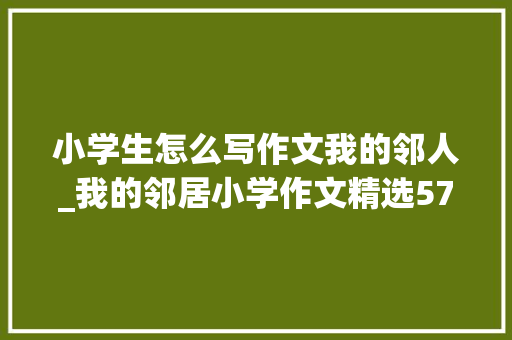 小学生怎么写作文我的邻人_我的邻居小学作文精选57